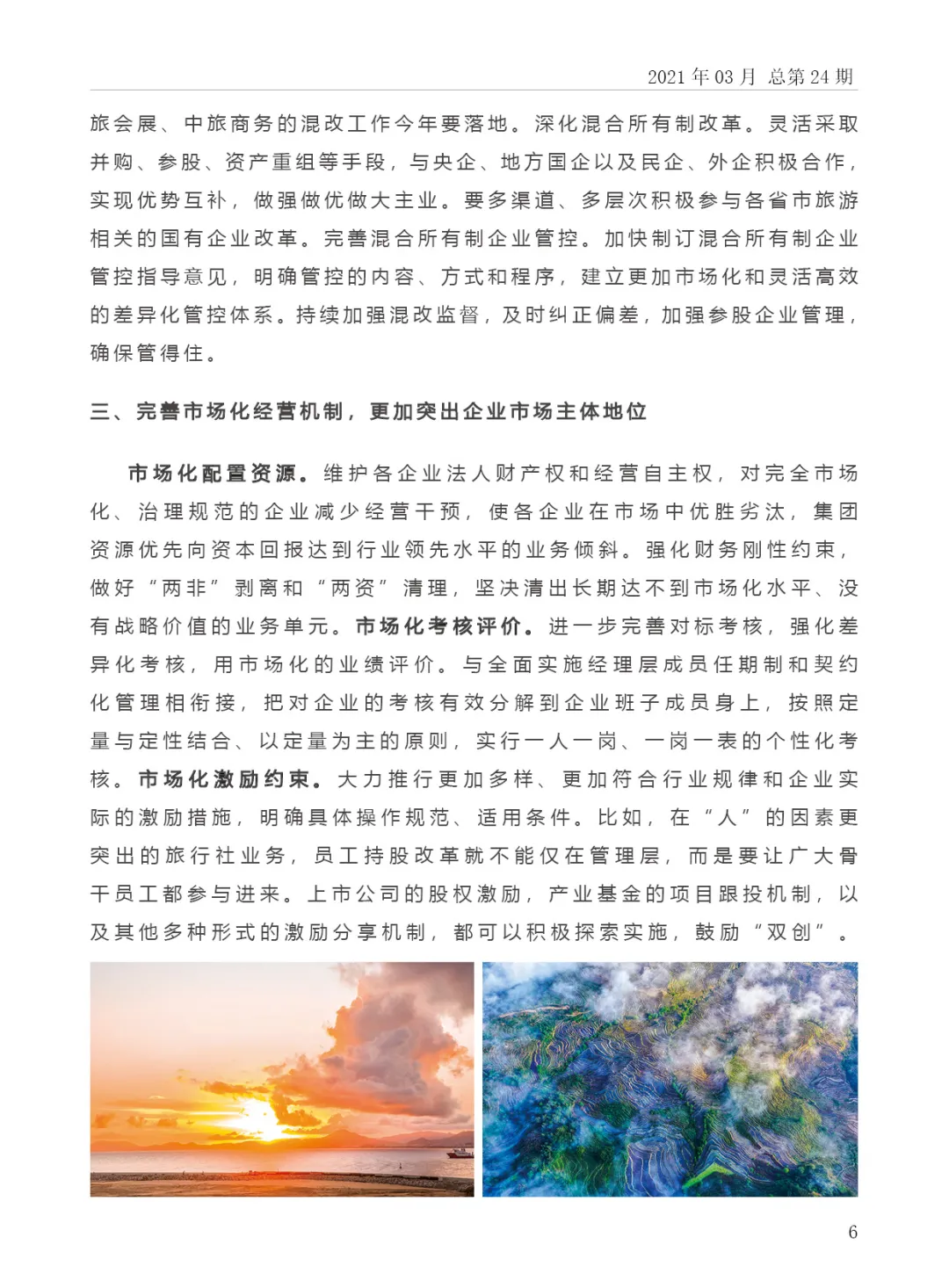 2021 年 03 月 总第 24 期

旅会展、中旅商务的混改工作今年要落地。深化混合所有制改革。灵活采取并购、参股、资产重组等手段，与央企、地方国企以及民企、外企积极合作，实现优势互补，做强做优做大主业。要多渠道、多层次积极参与各省市旅游相关的国有企业改革。完善混合所有制企业管控。加快制订混合所有制企业管控指导意见，明确管控的内容、方式和程序，建立更加市场化和灵活高效的差异化管控体系。持续加强混改监督，及时纠正偏差，加强参股企业管理，确保管得住。

三、完善市场化经营机制，更加突出企业市场主体地位

市场化配置资源。维护各企业法人财产权和经营自主权，对完全市场化、治理规范的企业减少经营干预，使各企业在市场中优胜劣汰，集团资源优先向资本回报达到行业领先水平的业务倾斜。强化财务刚性约束，做好“两非”剥离和“两资”清理，坚决清出长期达不到市场化水平、没有战略价值的业务单元。市场化考核评价。进一步完善对标考核，强化差异化考核，用市场化的业绩评价。与全面实施经理层成员任期制和契约化管理相衔接，把对企业的考核有效分解到企业班子成员身上，按照定量与定性结合、以定量为主的原则，实行一人一岗、一岗一表的个性化考核。市场化激励约束。大力推行更加多样、更加符合行业规律和企业实际的激励措施，明确具体操作规范、适用条件。比如，在“人”的因素更突出的旅行社业务，员工持股改革就不能仅在管理层，而是要让广大骨干员工都参与进来。上市公司的股权激励，产业基金的项目跟投机制，以及其他多种形式的激励分享机制，都可以积极探索实施，鼓励“双创”。

6